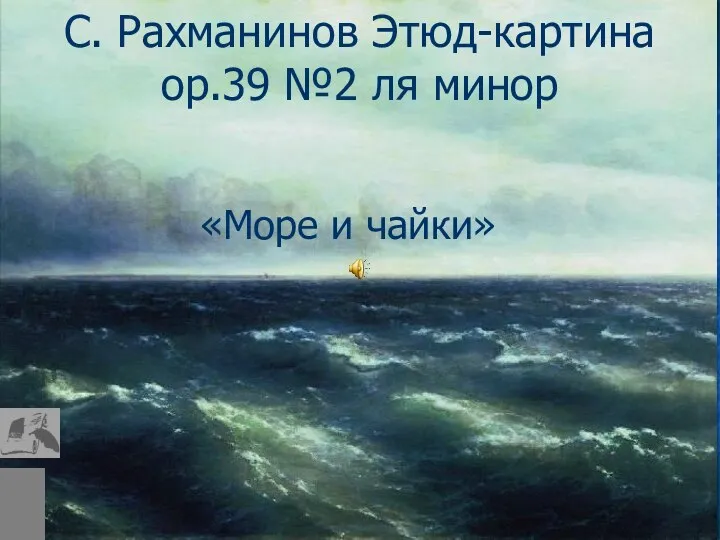 С. Рахманинов Этюд-картина ор.39 №2 ля минор

«Море и чайки»